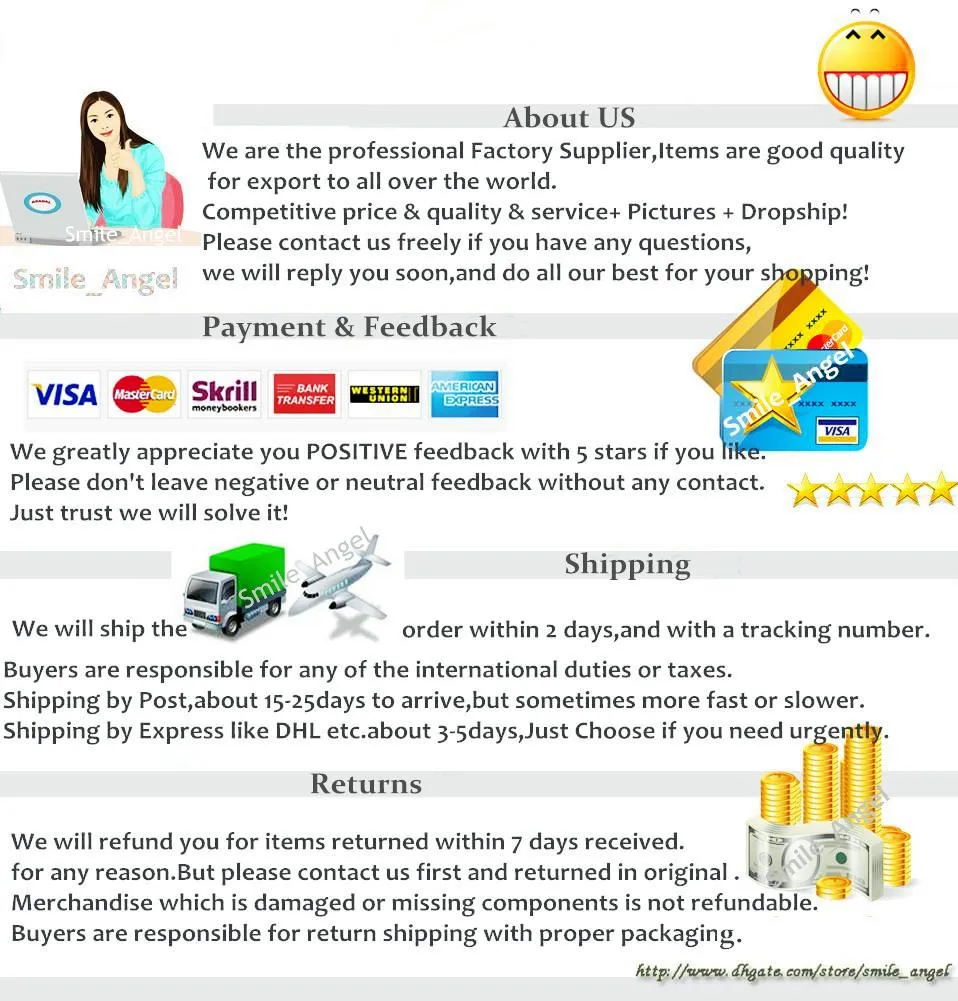 About US

We are the professional Factory Supplier,Items are good quality for export to all over the world.
Competitive price & quality & service+ Pictures + Dropship!
Please contact us freely if you have any questions,
we will reply you soon,and do all our best for your shopping!

Smile_Angel

Payment & Feedback

VISA MasterCard Skrill moneybookers BANK TRANSFER WESTERN UNION AMERICAN EXPRESS

We greatly appreciate you POSITIVE feedback with 5 stars if you like.
Please don't leave negative or neutral feedback without any contact.
Just trust we will solve it!

Shipping

We will ship the order within 2 days,and with a tracking number.

Buyers are responsible for any of the international duties or taxes.
Shipping by Post,about 15-25days to arrive,but sometimes more fast or slower.
Shipping by Express like DHL etc.about 3-5days,Just Choose if you need urgently.

Returns

We will refund you for items returned within 7 days received.
for any reason.But please contact us first and returned in original .
Merchandise which is damaged or missing components is not refundable.
Buyers are responsible for return shipping with proper packaging.

http://www.dhgate.com/store/smile_angel

Smile_Angel